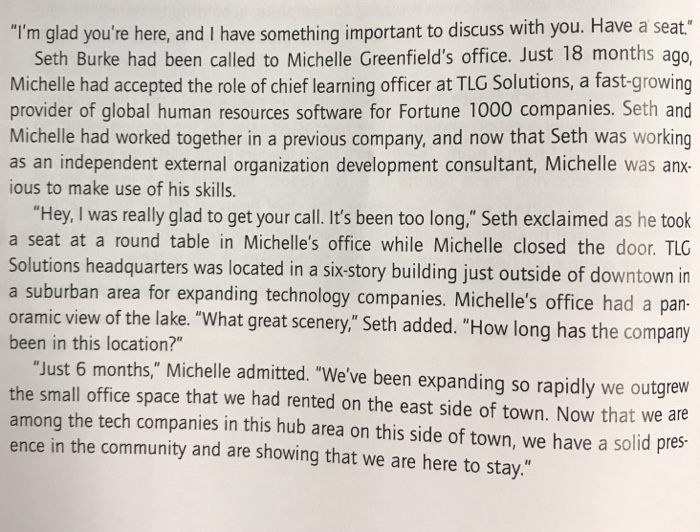 "I'm glad you're here, and I have something important to discuss with you. Have a seat."

Seth Burke had been called to Michelle Greenfield's office. Just 18 months ago, Michelle had accepted the role of chief learning officer at TLG Solutions, a fast-growing provider of global human resources software for Fortune 1000 companies. Seth and Michelle had worked together in a previous company, and now that Seth was working as an independent external organization development consultant, Michelle was anxious to make use of his skills.

"Hey, I was really glad to get your call. It's been too long," Seth exclaimed as he took a seat at a round table in Michelle's office while Michelle closed the door. TLG Solutions headquarters was located in a six-story building just outside of downtown in a suburban area for expanding technology companies. Michelle's office had a panoramic view of the lake. "What great scenery," Seth added. "How long has the company been in this location?"

"Just 6 months," Michelle admitted. "We've been expanding so rapidly we outgrew the small office space that we had rented on the east side of town. Now that we are among the tech companies in this hub area on this side of town, we have a solid presence in the community and are showing that we are here to stay."